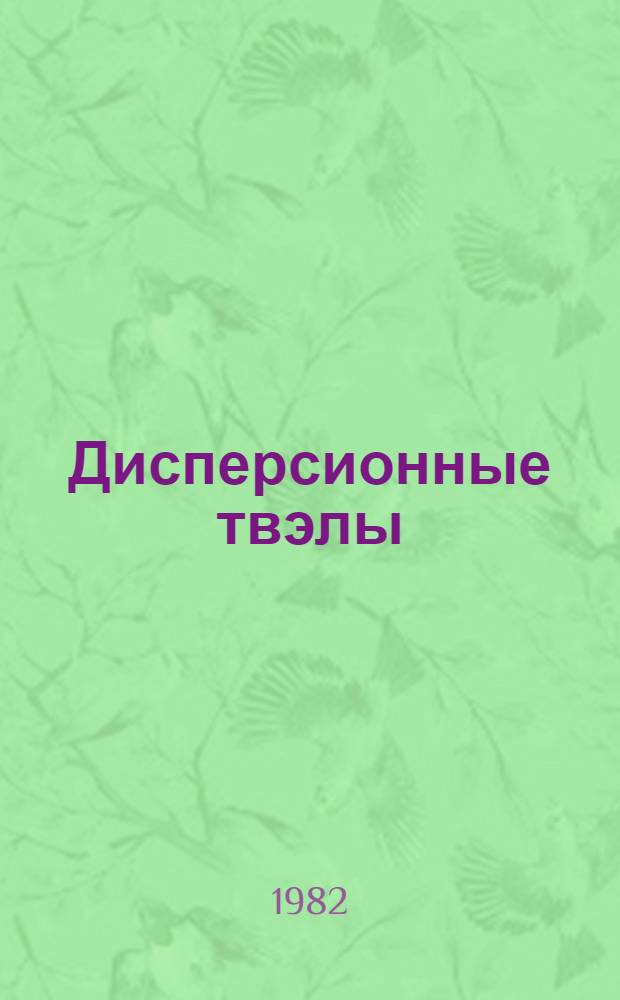 Дисперсионные твэлы

1982